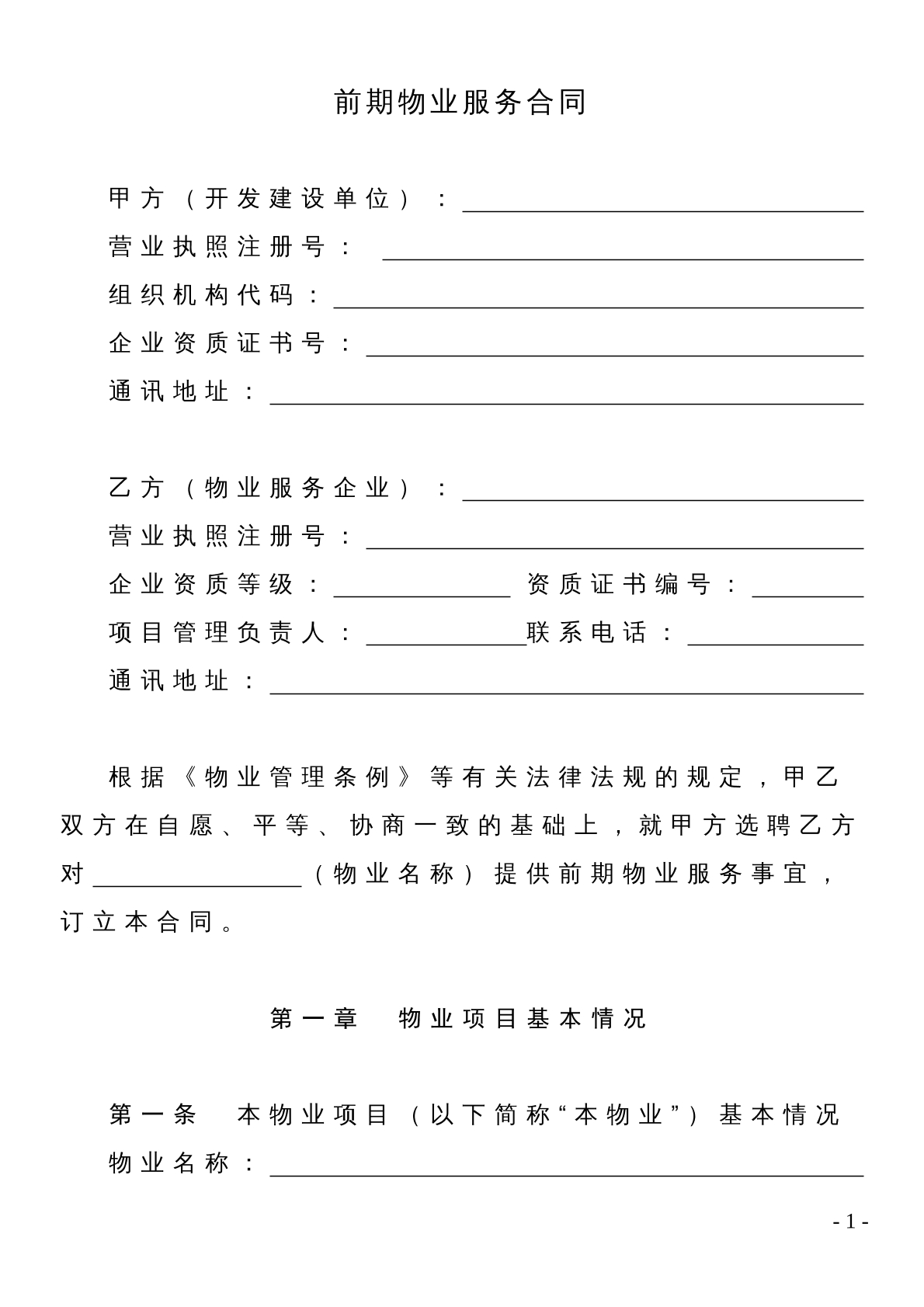 前期物业服务合同

甲方（开发建设单位）：____
营业执照注册号：____
组织机构代码：____
企业资质证书号：____
通讯地址：____

乙方（物业服务企业）：____
营业执照注册号：____
企业资质等级：____ 资质证书编号：____
项目管理负责人：____联系电话：____
通讯地址：____

根据《物业管理条例》等有关法律法规的规定，甲乙双方在自愿、平等、协商一致的基础上，就甲方选聘乙方对____（物业名称）提供前期物业服务事宜，订立本合同。

第一章 物业项目基本情况

第一条 本物业项目（以下简称“本物业”）基本情况
物业名称：____

- 1 -